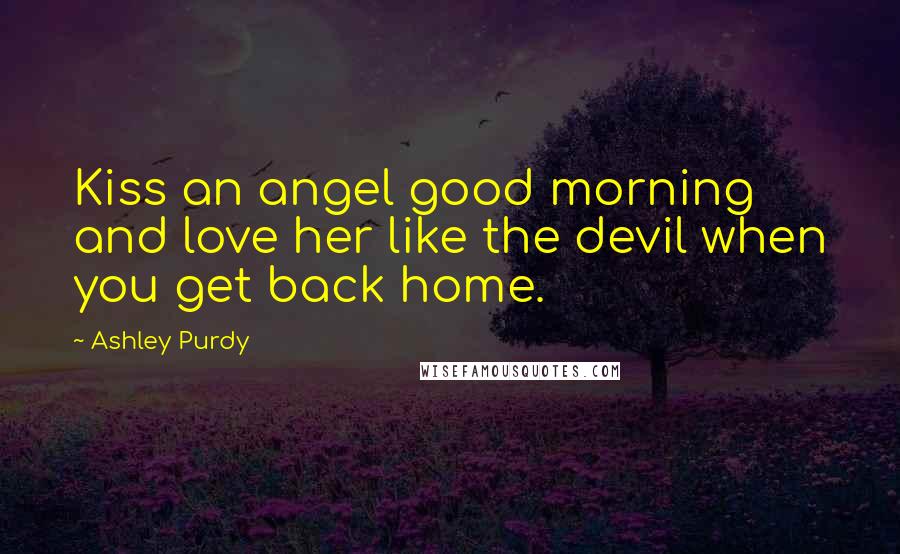 Kiss an angel good morning and love her like the devil when you get back home.

~ Ashley Purdy

WISEFAMOUSQUOTES.COM